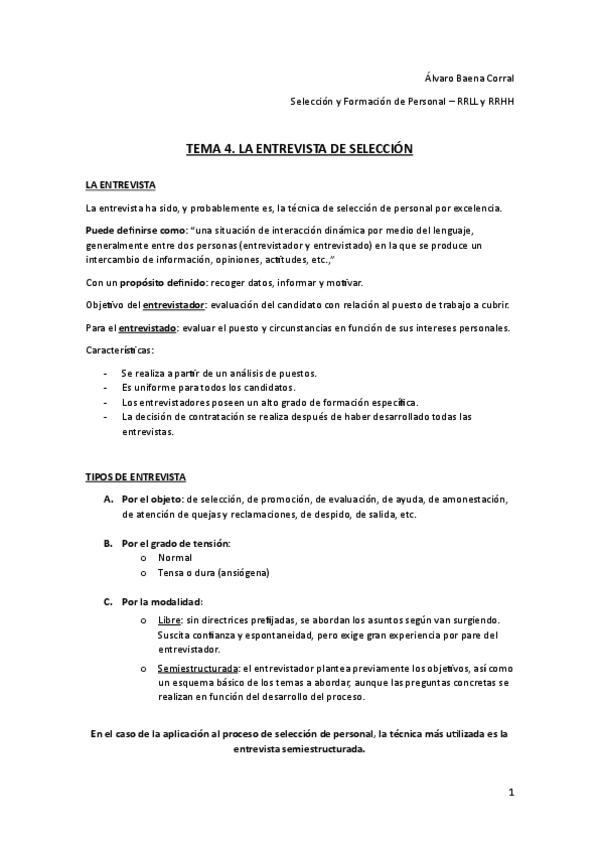 Álvaro Baena Corral

Selección y Formación de Personal – RRLL y RRHH

TEMA 4. LA ENTREVISTA DE SELECCIÓN

LA ENTREVISTA

La entrevista ha sido, y probablemente es, la técnica de selección de personal por excelencia.

Puede definirse como: "una situación de interacción dinámica por medio del lenguaje, generalmente entre dos personas (entrevistador y entrevistado) en la que se produce un intercambio de información, opiniones, actitudes, etc.,"

Con un propósito definido: recoger datos, informar y motivar.

Objetivo del entrevistador: evaluación del candidato con relación al puesto de trabajo a cubrir.

Para el entrevistado: evaluar el puesto y circunstancias en función de sus intereses personales.

Características:

- Se realiza a partir de un análisis de puestos.
- Es uniforme para todos los candidatos.
- Los entrevistadores poseen un alto grado de formación específica.
- La decisión de contratación se realiza después de haber desarrollado todas las entrevistas.

TIPOS DE ENTREVISTA

A. Por el objeto: de selección, de promoción, de evaluación, de ayuda, de amonestación, de atención de quejas y reclamaciones, de despido, de salida, etc.

B. Por el grado de tensión:
o Normal
o Tensa o dura (ansiógena)

C. Por la modalidad:
o Libre: sin directrices prefijadas, se abordan los asuntos según van surgiendo. Suscita confianza y espontaneidad, pero exige gran experiencia por pare del entrevistador.
o Semiestructurada: el entrevistador plantea previamente los objetivos, así como un esquema básico de los temas a abordar, aunque las preguntas concretas se realizan en función del desarrollo del proceso.

En el caso de la aplicación al proceso de selección de personal, la técnica más utilizada es la entrevista semiestructurada.

1